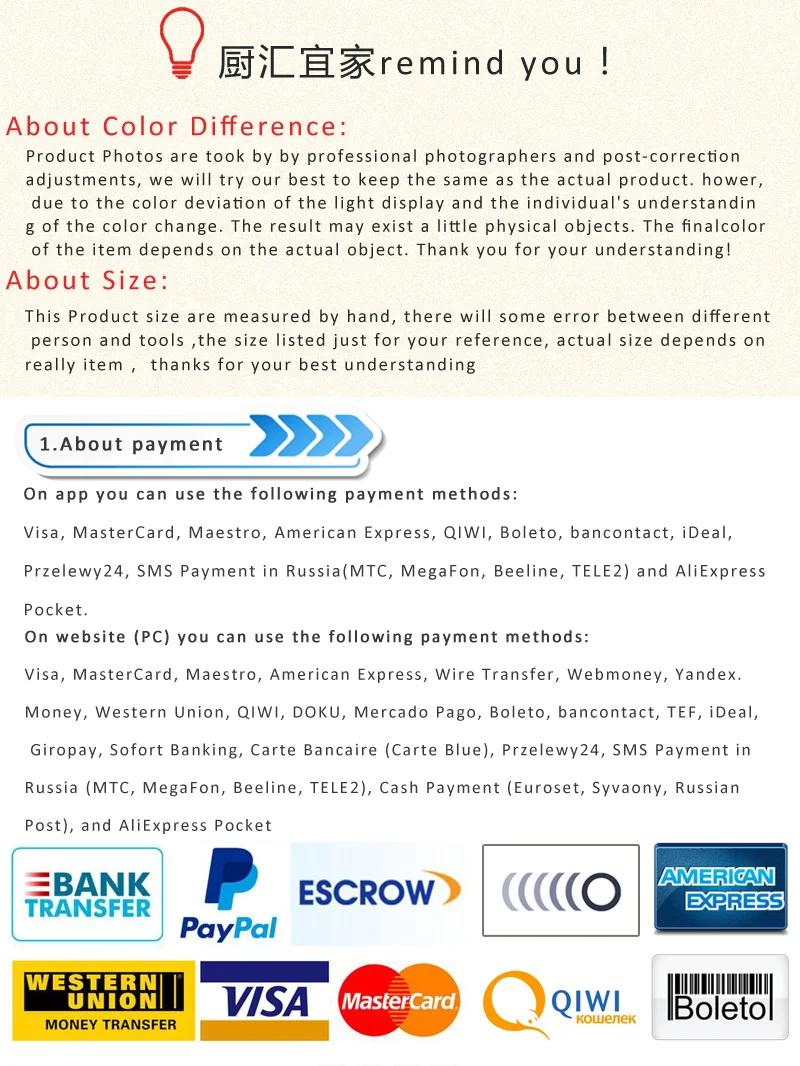 厨汇宜家remind you！

About Color Difference:

Product Photos are took by by professional photographers and post-correction adjustments, we will try our best to keep the same as the actual product. hower, due to the color deviation of the light display and the individual's understandin g of the color change. The result may exist a little physical objects. The finalcolor of the item depends on the actual object. Thank you for your understanding!

About Size:

This Product size are measured by hand, there will some error between different person and tools ,the size listed just for your reference, actual size depends on really item , thanks for your best understanding

1.About payment

On app you can use the following payment methods:

Visa, MasterCard, Maestro, American Express, QIWI, Boleto, bancontact, iDeal, Przelewy24, SMS Payment in Russia(MTC, MegaFon, Beeline, TELE2) and AliExpress Pocket.

On website (PC) you can use the following payment methods:

Visa, MasterCard, Maestro, American Express, Wire Transfer, Webmoney, Yandex. Money, Western Union, QIWI, DOKU, Mercado Pago, Boleto, bancontact, TEF, iDeal, Giropay, Sofort Banking, Carte Bancaire (Carte Blue), Przelewy24, SMS Payment in Russia (MTC, MegaFon, Beeline, TELE2), Cash Payment (Euroset, Syvaony, Russian Post), and AliExpress Pocket

BANK TRANSFER

PayPal

ESCROW

AMERICAN EXPRESS

WESTERN UNION
MONEY TRANSFER

VISA

MasterCard

QIWI
кошелек

Boleto